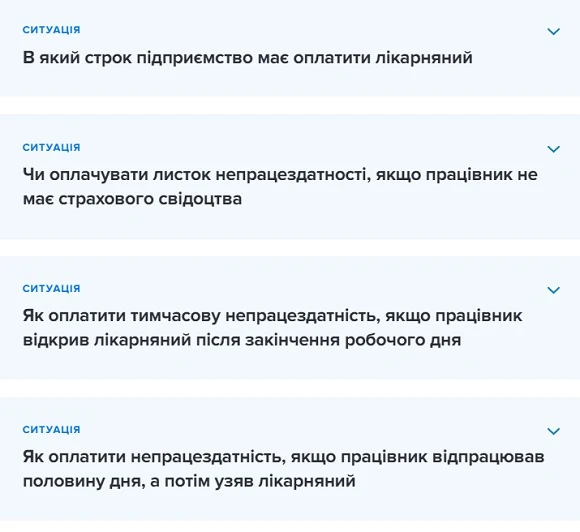 СИТУАЦІЯ
В який строк підприємство має оплатити лікарняний

СИТУАЦІЯ
Чи оплачувати листок непрацездатності, якщо працівник не має страхового свідоцтва

СИТУАЦІЯ
Як оплатити тимчасову непрацездатність, якщо працівник відкрив лікарняний після закінчення робочого дня

СИТУАЦІЯ
Як оплатити непрацездатність, якщо працівник відпрацював половину дня, а потім узяв лікарняний